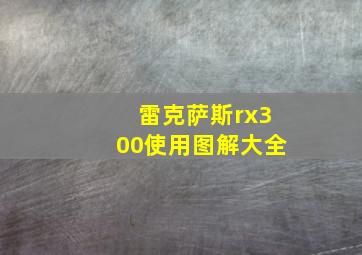 雷克萨斯rx300使用图解大全